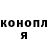 конопл
я